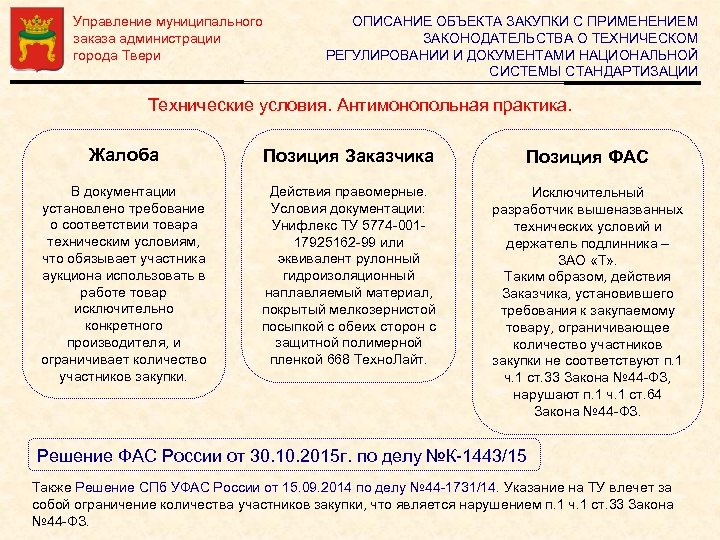 Управление муниципального заказа администрации города Твери

ОПИСАНИЕ ОБЪЕКТА ЗАКУПКИ С ПРИМЕНЕНИЕМ ЗАКОНОДАТЕЛЬСТВА О ТЕХНИЧЕСКОМ РЕГУЛИРОВАНИИ И ДОКУМЕНТАМИ НАЦИОНАЛЬНОЙ СИСТЕМЫ СТАНДАРТИЗАЦИИ

Технические условия. Антимонопольная практика.

Жалоба

В документации установлено требование о соответствии товара техническим условиям, что обязывает участника аукциона использовать в работе товар исключительно конкретного производителя, и ограничивает количество участников закупки.

Позиция Заказчика

Действия правомерные. Условия документации: Унифлекс ТУ 5774-001-17925162-99 или эквивалент рулонный гидроизоляционный наплавляемый материал, покрытый мелкозернистой посыпкой с обеих сторон с защитной полимерной пленкой 668 ТехноЛайт.

Позиция ФАС

Исключительный разработчик вышеназванных технических условий и держатель подлинника – ЗАО «Т».
Таким образом, действия Заказчика, установившего требования к закупаемому товару, ограничивающее количество участников закупки не соответствуют п.1 ч.1 ст.33 Закона №44-ФЗ, нарушают п.1 ч.1 ст.64 Закона №44-ФЗ.

Решение ФАС России от 30.10.2015г. по делу №К-1443/15

Также Решение СПб УФАС России от 15.09.2014 по делу №44-1731/14. Указание на ТУ влечет за собой ограничение количества участников закупки, что является нарушением п.1 ч.1 ст.33 Закона №44-ФЗ.